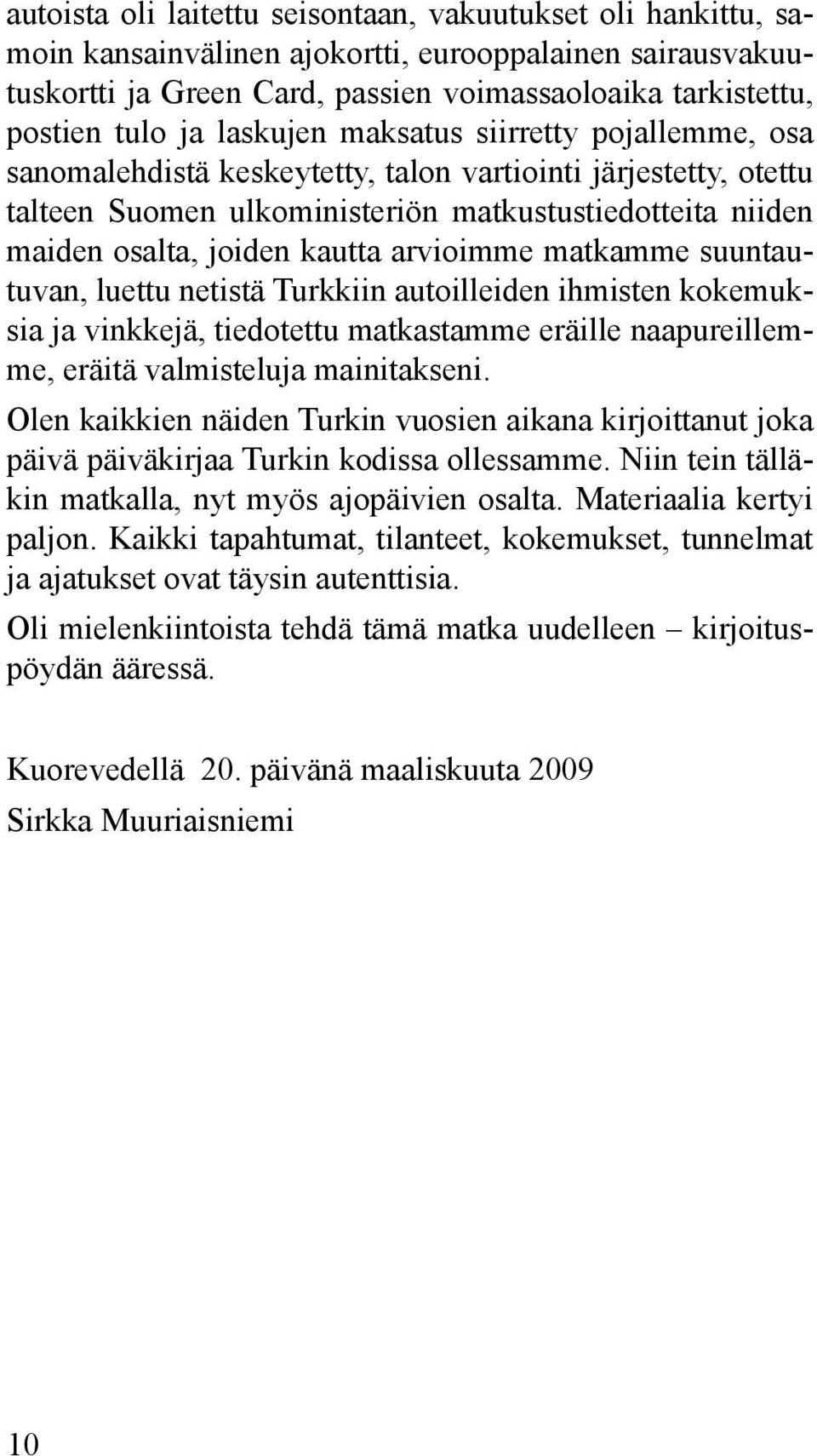 autoista oli laitettu seisontaan, vakuutukset oli hankittu, samoin kansainvälinen ajokortti, eurooppalainen sairausvakuutuskortti ja Green Card, passien voimassaoloaika tarkistettu, postien tulo ja laskujen maksatus siirretty pojallemme, osa sanomalehdistä keskeytetty, talon vartiointi järjestetty, otettu talteen Suomen ulkoministeriön matkustustiedotteita niiden maiden osalta, joiden kautta arvioimme matkamme suuntautuvan, luettu netistä Turkkiin autoilleiden ihmisten kokemuksia ja vinkkejä, tiedotettu matkastamme eräille naapureillemme, eräitä valmisteluja mainitakseni.

Olen kaikkien näiden Turkin vuosien aikana kirjoittanut joka päivä päiväkirjaa Turkin kodissa ollessamme. Niin tein tälläkin matkalla, nyt myös ajopäivien osalta. Materiaalia kertyi paljon. Kaikki tapahtumat, tilanteet, kokemukset, tunnelmat ja ajatukset ovat täysin autenttisia.

Oli mielenkiintoista tehdä tämä matka uudelleen – kirjoituspöydän ääressä.

Kuorevedellä 20. päivänä maaliskuuta 2009

Sirkka Muuriaisniemi

10